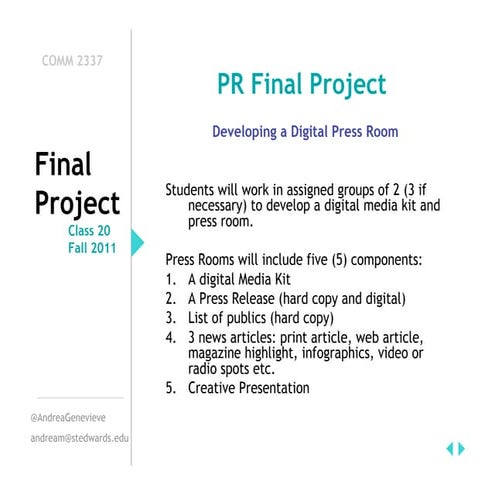 COMM 2337

Final Project
Class 20
Fall 2011

@AndreaGenevieve

andream@stedwards.edu

PR Final Project

Developing a Digital Press Room

Students will work in assigned groups of 2 (3 if necessary) to develop a digital media kit and press room.

Press Rooms will include five (5) components:
1. A digital Media Kit
2. A Press Release (hard copy and digital)
3. List of publics (hard copy)
4. 3 news articles: print article, web article, magazine highlight, infographics, video or radio spots etc.
5. Creative Presentation